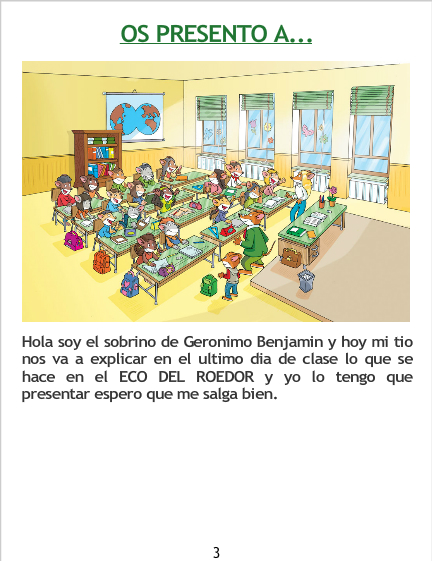 OS PRESENTO A...

Hola soy el sobrino de Geronimo Benjamin y hoy mi tio nos va a explicar en el ultimo dia de clase lo que se hace en el ECO DEL ROEDOR y yo lo tengo que presentar espero que me salga bien.

3